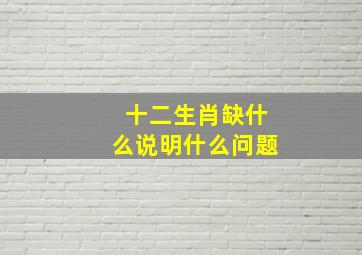 十二生肖缺什么说明什么问题